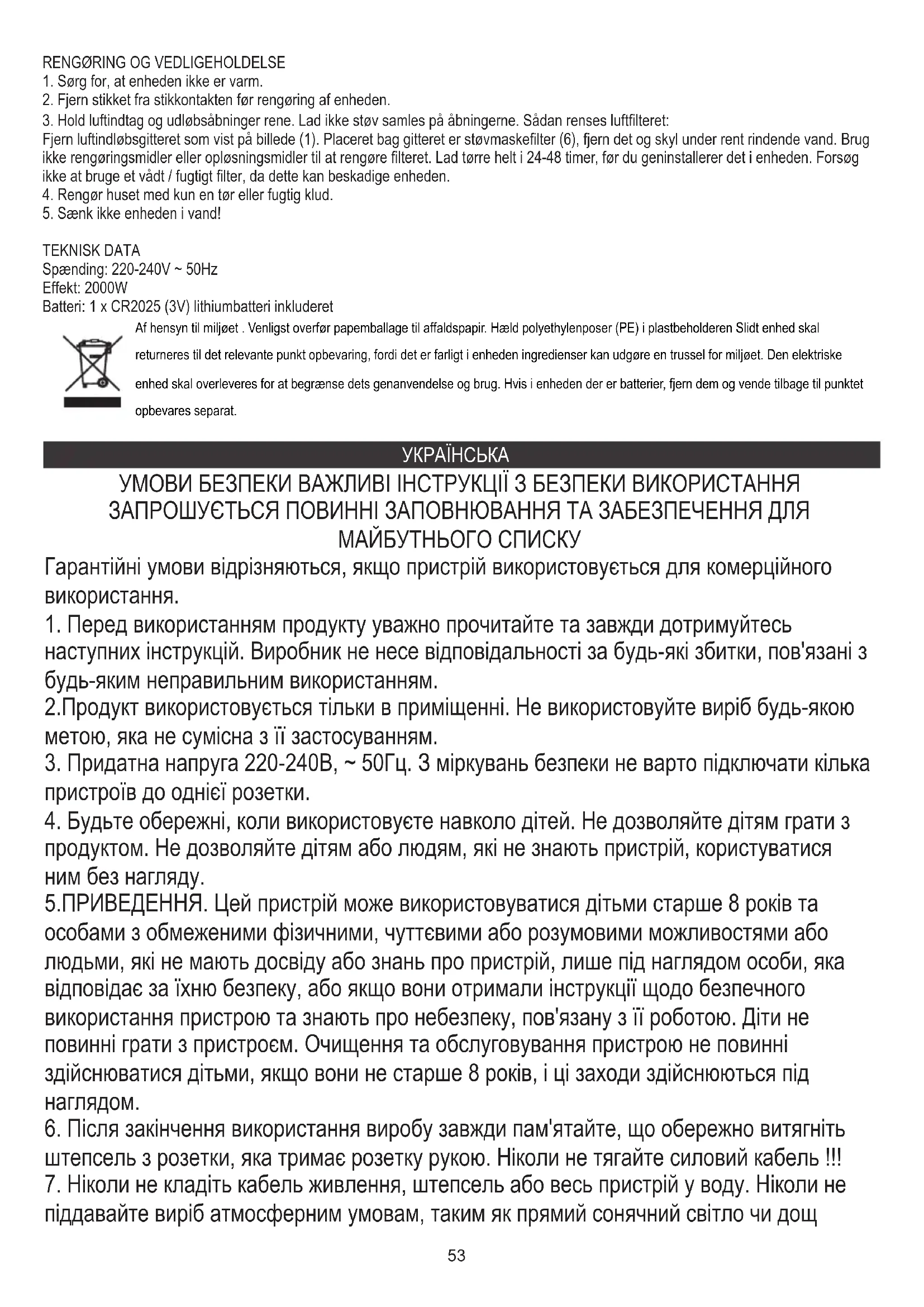 RENGØRING OG VEDLIGEHOLDELSE
1. Sørg for, at enheden ikke er varm.
2. Fjern stikket fra stikkontakten før rengøring af enheden.
3. Hold luftindtag og udløbsåbninger rene. Lad ikke støv samles på åbningerne. Sådan renses luftfilteret:
Fjern luftindløbsgitteret som vist på billede (1). Placeret bag gitteret er støvmaskefilter (6), fjern det og skyl under rent rindende vand. Brug ikke rengøringsmidler eller opløsningsmidler til at rengøre filteret. Lad tørre helt i 24-48 timer, før du geninstallerer det i enheden. Forsøg ikke at bruge et vådt / fugtigt filter, da dette kan beskadige enheden.
4. Rengør huset med kun en tør eller fugtig klud.
5. Sænk ikke enheden i vand!

TEKNISK DATA
Spænding: 220-240V ~ 50Hz
Effekt: 2000W
Batteri: 1 x CR2025 (3V) lithiumbatteri inkluderet

Af hensyn til miljøet . Venligst overfør papemballage til affaldspapir. Hæld polyethylenposer (PE) i plastbeholderen Slidt enhed skal returneres til det relevante punkt opbevaring, fordi det er farligt i enheden ingredienser kan udgøre en trussel for miljøet. Den elektriske enhed skal overleveres for at begrænse dets genanvendelse og brug. Hvis i enheden der er batterier, fjern dem og vende tilbage til punktet opbevares separat.

УКРАЇНСЬКА

УМОВИ БЕЗПЕКИ ВАЖЛИВІ ІНСТРУКЦІЇ З БЕЗПЕКИ ВИКОРИСТАННЯ ЗАПРОШУЄТЬСЯ ПОВИННІ ЗАПОВНЮВАННЯ ТА ЗАБЕЗПЕЧЕННЯ ДЛЯ МАЙБУТНЬОГО СПИСКУ

Гарантійні умови відрізняються, якщо пристрій використовується для комерційного використання.
1. Перед використанням продукту уважно прочитайте та завжди дотримуйтесь наступних інструкцій. Виробник не несе відповідальності за будь-які збитки, пов'язані з будь-яким неправильним використанням.
2.Продукт використовується тільки в приміщенні. Не використовуйте виріб будь-якою метою, яка не сумісна з її застосуванням.
3. Придатна напруга 220-240В, ~ 50Гц. З міркувань безпеки не варто підключати кілька пристроїв до однієї розетки.
4. Будьте обережні, коли використовуєте навколо дітей. Не дозволяйте дітям грати з продуктом. Не дозволяйте дітям або людям, які не знають пристрій, користуватися ним без нагляду.
5.ПРИВЕДЕННЯ. Цей пристрій може використовуватися дітьми старше 8 років та особами з обмеженими фізичними, чуттєвими або розумовими можливостями або людьми, які не мають досвіду або знань про пристрій, лише під наглядом особи, яка відповідає за їхню безпеку, або якщо вони отримали інструкції щодо безпечного використання пристрою та знають про небезпеку, пов'язану з її роботою. Діти не повинні грати з пристроєм. Очищення та обслуговування пристрою не повинні здійснюватися дітьми, якщо вони не старше 8 років, і ці заходи здійснюються під наглядом.
6. Після закінчення використання виробу завжди пам'ятайте, що обережно витягніть штепсель з розетки, яка тримає розетку рукою. Ніколи не тягайте силовий кабель !!!
7. Ніколи не кладіть кабель живлення, штепсель або весь пристрій у воду. Ніколи не піддавайте виріб атмосферним умовам, таким як прямий сонячний світло чи дощ

53